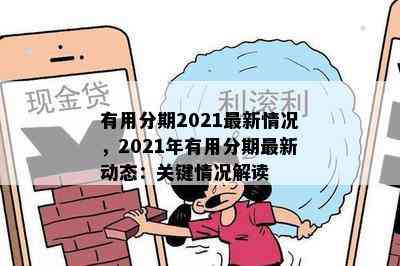 现金贷

利滚利

有用分期2021最新情况，2021年有用分期最新动态：关键情况解读